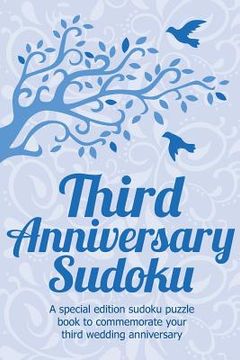 Third Anniversary Sudoku

A special edition sudoku puzzle book to commemorate your third wedding anniversary